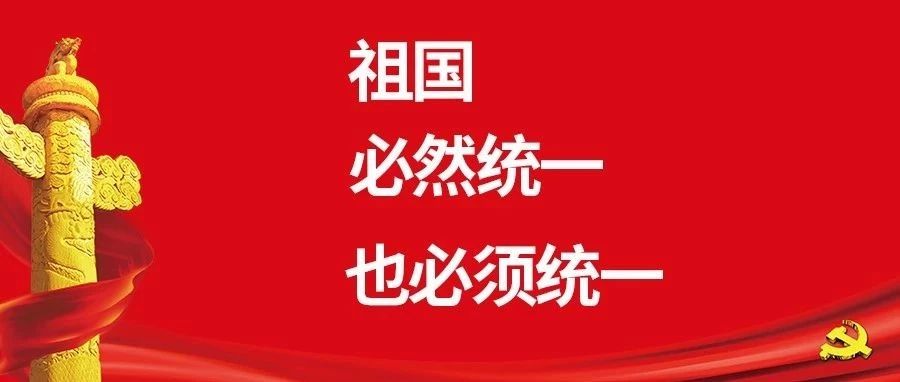 祖国
必然统一
也必须统一